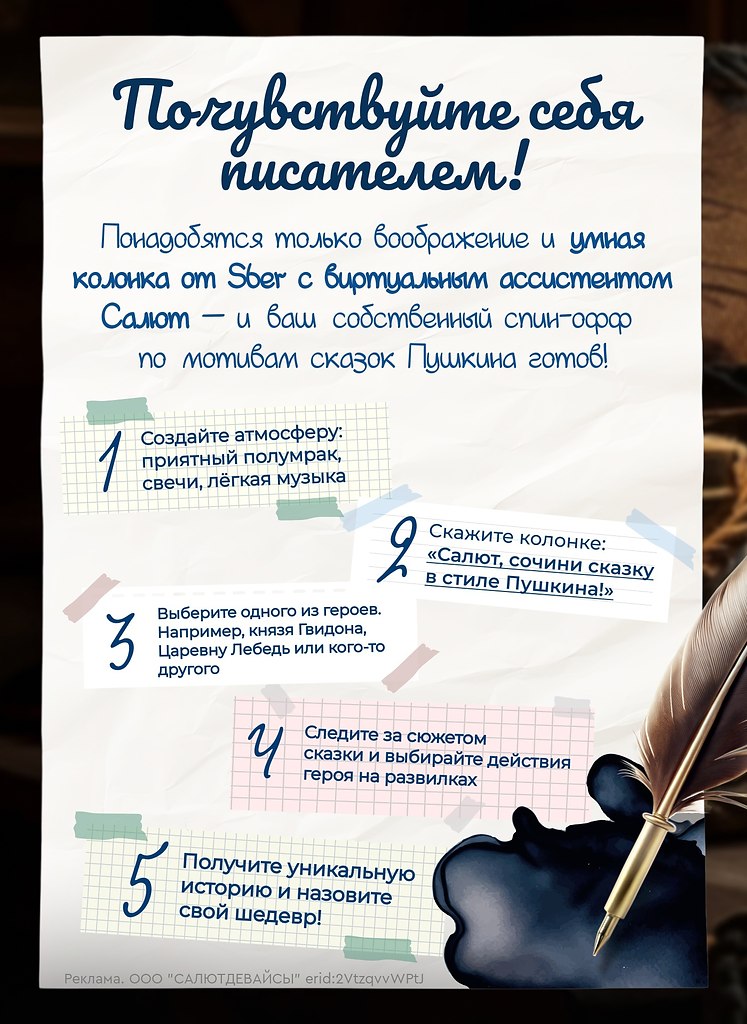 Почувствуйте себя писателем!

Понадобятся только воображение и умная колонка от Sber с виртуальным ассистентом Салют — и ваш собственный спин-офф по мотивам сказок Пушкина готов!

1 Создайте атмосферу: приятный полумрак, свечи, лёгкая музыка

2 Скажите колонке: «Салют, сочини сказку в стиле Пушкина!»

3 Выберите одного из героев. Например, князя Гвидона, Царевну Лебедь или кого-то другого

4 Следите за сюжетом сказки и выбирайте действия героя на развилках

5 Получите уникальную историю и назовите свой шедевр!

Реклама. ООО "САЛЮТДЕВАЙСЫ" erid:2VtzqvvWPtJ